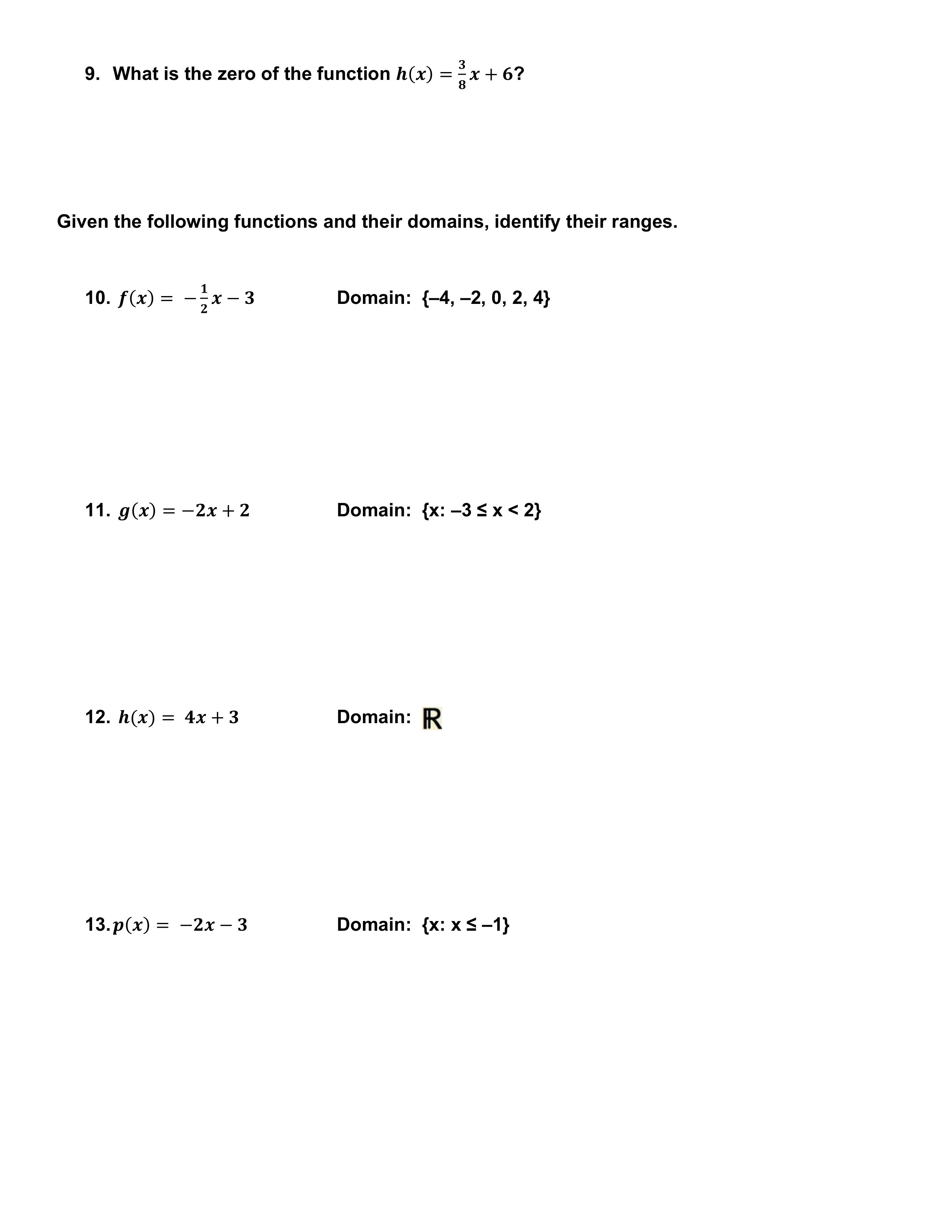 9. What is the zero of the function $h(x) = \frac{3}{8}x + 6$?

Given the following functions and their domains, identify their ranges.

10. $f(x) = -\frac{1}{2}x - 3$ Domain: {–4, –2, 0, 2, 4}

11. $g(x) = -2x + 2$ Domain: {x: –3 ≤ x < 2}

12. $h(x) = 4x + 3$ Domain: $\mathbb{R}$

13. $p(x) = -2x - 3$ Domain: {x: x ≤ –1}